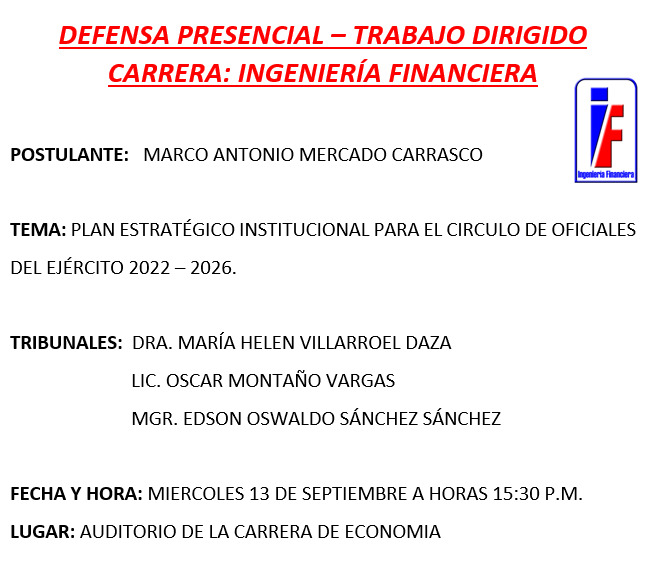 DEFENSA PRESENCIAL – TRABAJO DIRIGIDO
CARRERA: INGENIERÍA FINANCIERA

iF
Ingeniería Financiera

POSTULANTE: MARCO ANTONIO MERCADO CARRASCO

TEMA: PLAN ESTRATÉGICO INSTITUCIONAL PARA EL CIRCULO DE OFICIALES DEL EJÉRCITO 2022 – 2026.

TRIBUNALES: DRA. MARÍA HELEN VILLARROEL DAZA
LIC. OSCAR MONTAÑO VARGAS
MGR. EDSON OSWALDO SÁNCHEZ SÁNCHEZ

FECHA Y HORA: MIERCOLES 13 DE SEPTIEMBRE A HORAS 15:30 P.M.
LUGAR: AUDITORIO DE LA CARRERA DE ECONOMIA